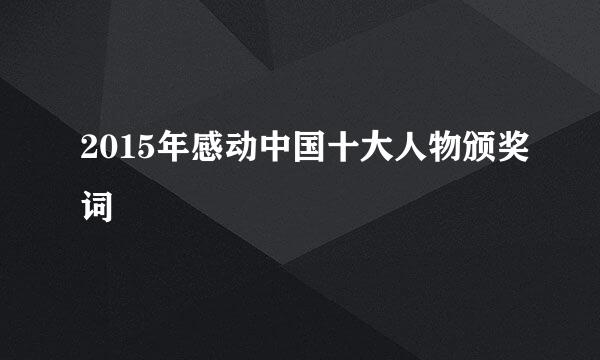 2015年感动中国十大人物颁奖词